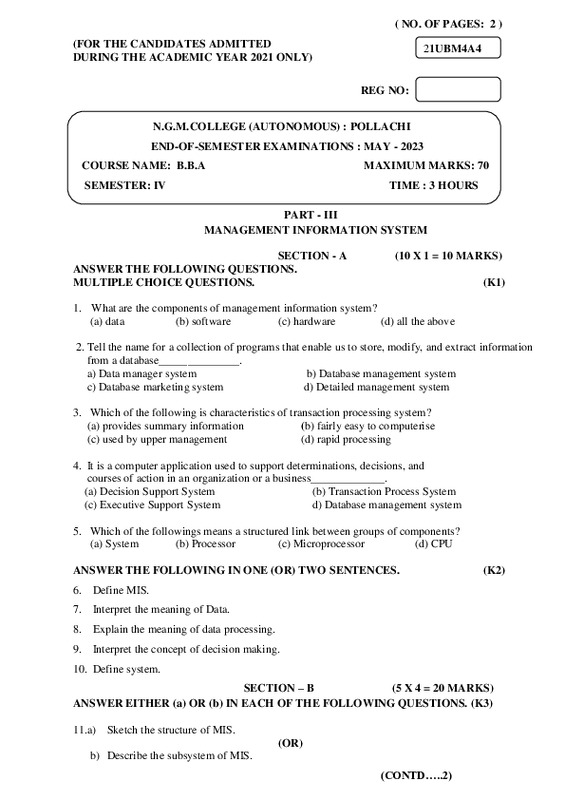 ( NO. OF PAGES: 2 )

(FOR THE CANDIDATES ADMITTED DURING THE ACADEMIC YEAR 2021 ONLY)

21UBM4A4

REG NO:

N.G.M.COLLEGE (AUTONOMOUS) : POLLACHI

END-OF-SEMESTER EXAMINATIONS : MAY - 2023

COURSE NAME: B.B.A MAXIMUM MARKS: 70

SEMESTER: IV TIME : 3 HOURS

PART - III
MANAGEMENT INFORMATION SYSTEM

SECTION - A (10 X 1 = 10 MARKS)

ANSWER THE FOLLOWING QUESTIONS.
MULTIPLE CHOICE QUESTIONS. (K1)

1. What are the components of management information system?
(a) data (b) software (c) hardware (d) all the above

2. Tell the name for a collection of programs that enable us to store, modify, and extract information from a database______________.
a) Data manager system b) Database management system
c) Database marketing system d) Detailed management system

3. Which of the following is characteristics of transaction processing system?
(a) provides summary information (b) fairly easy to computerise
(c) used by upper management (d) rapid processing

4. It is a computer application used to support determinations, decisions, and courses of action in an organization or a business_____________.
(a) Decision Support System (b) Transaction Process System
(c) Executive Support System d) Database management system

5. Which of the followings means a structured link between groups of components?
(a) System (b) Processor (c) Microprocessor (d) CPU

ANSWER THE FOLLOWING IN ONE (OR) TWO SENTENCES. (K2)

6. Define MIS.
7. Interpret the meaning of Data.
8. Explain the meaning of data processing.
9. Interpret the concept of decision making.
10. Define system.

SECTION – B (5 X 4 = 20 MARKS)

ANSWER EITHER (a) OR (b) IN EACH OF THE FOLLOWING QUESTIONS. (K3)

11.a) Sketch the structure of MIS.
(OR)
b) Describe the subsystem of MIS.

(CONTD…..2)